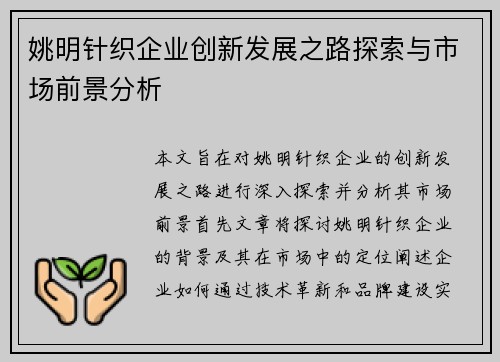 姚明针织企业创新发展之路探索与市场前景分析

本文旨在对姚明针织企业的创新发展之路进行深入探索并分析其市场前景首先文章将探讨姚明针织企业的背景及其在市场中的定位阐述企业如何通过技术革新和品牌建设实